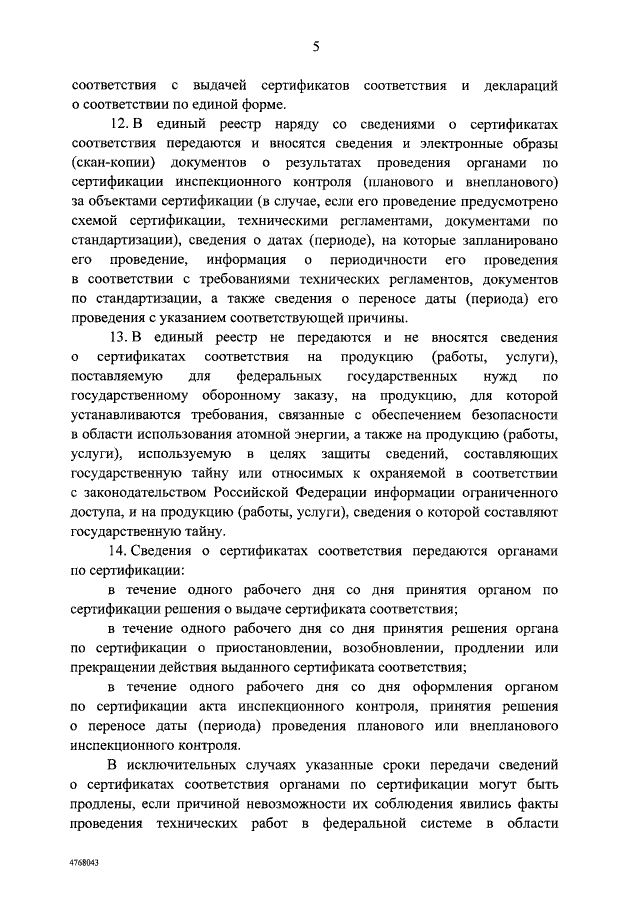 5

соответствия с выдачей сертификатов соответствия и деклараций о соответствии по единой форме.

12. В единый реестр наряду со сведениями о сертификатах соответствия передаются и вносятся сведения и электронные образы (скан-копии) документов о результатах проведения органами по сертификации инспекционного контроля (планового и внепланового) за объектами сертификации (в случае, если его проведение предусмотрено схемой сертификации, техническими регламентами, документами по стандартизации), сведения о датах (периоде), на которые запланировано его проведение, информация о периодичности его проведения в соответствии с требованиями технических регламентов, документов по стандартизации, а также сведения о переносе даты (периода) его проведения с указанием соответствующей причины.

13. В единый реестр не передаются и не вносятся сведения о сертификатах соответствия на продукцию (работы, услуги), поставляемую для федеральных государственных нужд по государственному оборонному заказу, на продукцию, для которой устанавливаются требования, связанные с обеспечением безопасности в области использования атомной энергии, а также на продукцию (работы, услуги), используемую в целях защиты сведений, составляющих государственную тайну или относимых к охраняемой в соответствии с законодательством Российской Федерации информации ограниченного доступа, и на продукцию (работы, услуги), сведения о которой составляют государственную тайну.

14. Сведения о сертификатах соответствия передаются органами по сертификации:

в течение одного рабочего дня со дня принятия органом по сертификации решения о выдаче сертификата соответствия;

в течение одного рабочего дня со дня принятия решения органа по сертификации о приостановлении, возобновлении, продлении или прекращении действия выданного сертификата соответствия;

в течение одного рабочего дня со дня оформления органом по сертификации акта инспекционного контроля, принятия решения о переносе даты (периода) проведения планового или внепланового инспекционного контроля.

В исключительных случаях указанные сроки передачи сведений о сертификатах соответствия органами по сертификации могут быть продлены, если причиной невозможности их соблюдения явились факты проведения технических работ в федеральной системе в области

4768043